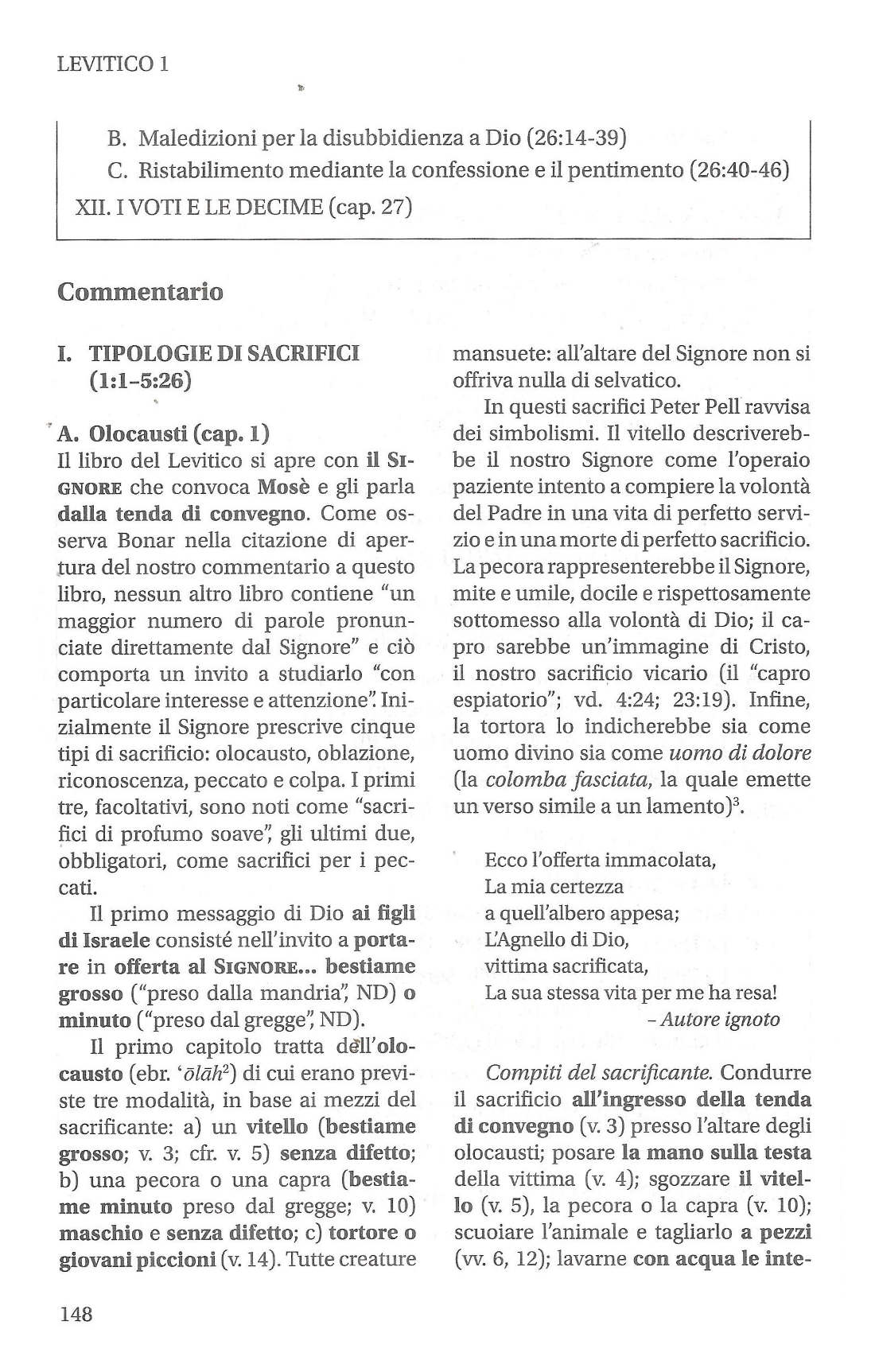 LEVITICO 1

B. Maledizioni per la disubbidienza a Dio (26:14-39)
C. Ristabilimento mediante la confessione e il pentimento (26:40-46)
XII. I VOTI E LE DECIME (cap. 27)

Commentario

I. TIPOLOGIE DI SACRIFICI (1:1-5:26)

A. Olocausti (cap. 1)
Il libro del Levitico si apre con il SIGNORE che convoca Mosè e gli parla dalla tenda di convegno. Come osserva Bonar nella citazione di apertura del nostro commentario a questo libro, nessun altro libro contiene "un maggior numero di parole pronunciate direttamente dal Signore" e ciò comporta un invito a studiarlo "con particolare interesse e attenzione". Inizialmente il Signore prescrive cinque tipi di sacrificio: olocausto, oblazione, riconoscenza, peccato e colpa. I primi tre, facoltativi, sono noti come "sacrifici di profumo soave", gli ultimi due, obbligatori, come sacrifici per i peccati.

Il primo messaggio di Dio ai figli di Israele consisté nell'invito a portare in offerta al SIGNORE... bestiame grosso ("preso dalla mandria", ND) o minuto ("preso dal gregge", ND).

Il primo capitolo tratta dell'olocausto (ebr. 'ōlāh$^2$) di cui erano previste tre modalità, in base ai mezzi del sacrificante: a) un vitello (bestiame grosso; v. 3; cfr. v. 5) senza difetto; b) una pecora o una capra (bestiame minuto preso dal gregge; v. 10) maschio e senza difetto; c) tortore o giovani piccioni (v. 14). Tutte creature mansuete: all'altare del Signore non si offriva nulla di selvatico.

In questi sacrifici Peter Pell ravvisa dei simbolismi. Il vitello descriverebbe il nostro Signore come l'operaio paziente intento a compiere la volontà del Padre in una vita di perfetto servizio e in una morte di perfetto sacrificio. La pecora rappresenterebbe il Signore, mite e umile, docile e rispettosamente sottomesso alla volontà di Dio; il capro sarebbe un'immagine di Cristo, il nostro sacrificio vicario (il "capro espiatorio"; vd. 4:24; 23:19). Infine, la tortora lo indicherebbe sia come uomo divino sia come uomo di dolore (la colomba fasciata, la quale emette un verso simile a un lamento)$^3$.

Ecco l'offerta immacolata,
La mia certezza
a quell'albero appesa;
L'Agnello di Dio,
vittima sacrificata,
La sua stessa vita per me ha resa!
– Autore ignoto

Compiti del sacrificante. Condurre il sacrificio all'ingresso della tenda di convegno (v. 3) presso l'altare degli olocausti; posare la mano sulla testa della vittima (v. 4); sgozzare il vitello (v. 5), la pecora o la capra (v. 10); scuoiare l'animale e tagliarlo a pezzi (vv. 6, 12); lavarne con acqua le inte-

148